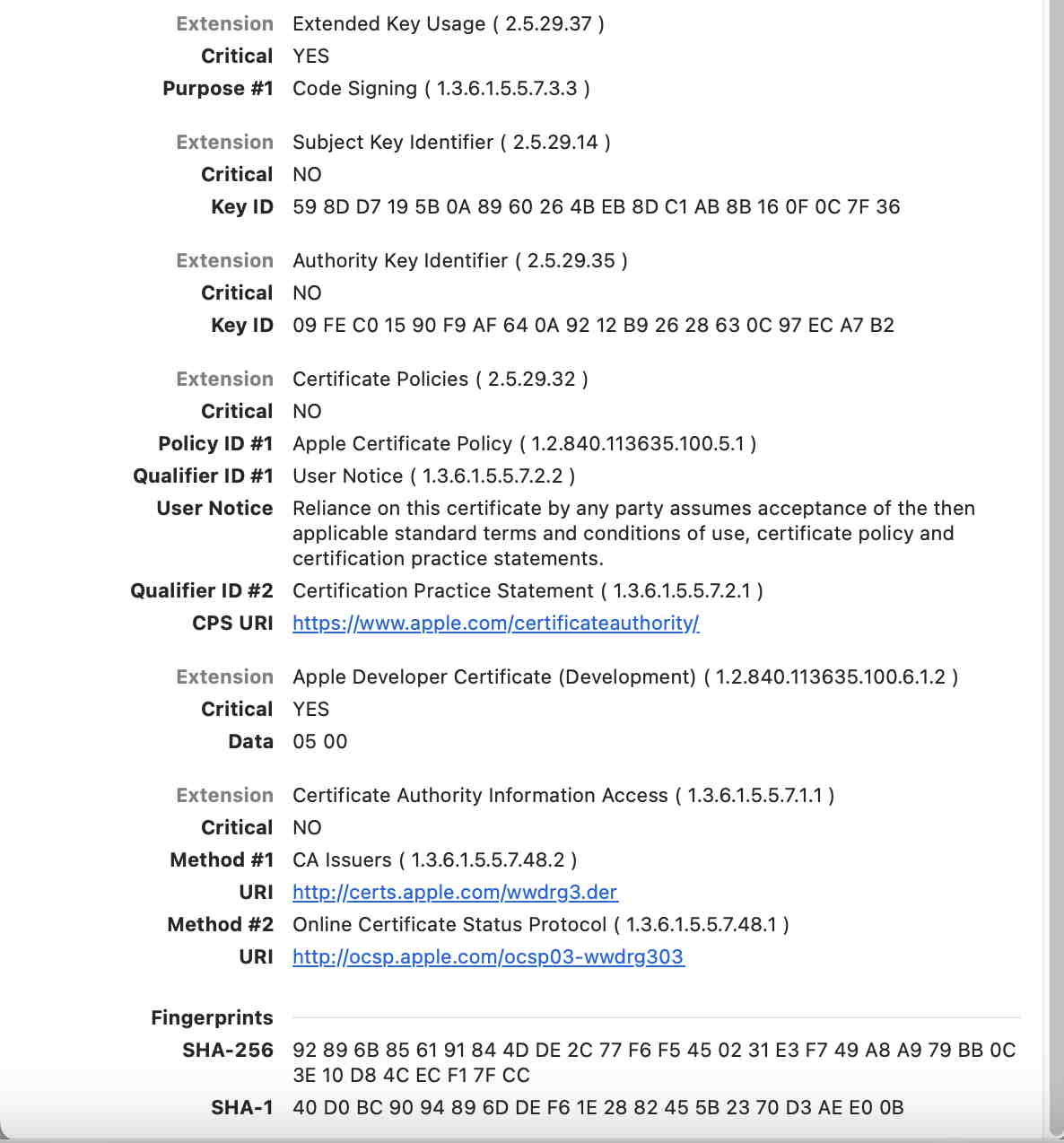 Extension Extended Key Usage ( 2.5.29.37 )
Critical YES
Purpose #1 Code Signing ( 1.3.6.1.5.5.7.3.3 )

Extension Subject Key Identifier ( 2.5.29.14 )
Critical NO
Key ID 59 8D D7 19 5B 0A 89 60 26 4B EB 8D C1 AB 8B 16 0F 0C 7F 36

Extension Authority Key Identifier ( 2.5.29.35 )
Critical NO
Key ID 09 FE C0 15 90 F9 AF 64 0A 92 12 B9 26 28 63 0C 97 EC A7 B2

Extension Certificate Policies ( 2.5.29.32 )
Critical NO
Policy ID #1 Apple Certificate Policy ( 1.2.840.113635.100.5.1 )
Qualifier ID #1 User Notice ( 1.3.6.1.5.5.7.2.2 )
User Notice Reliance on this certificate by any party assumes acceptance of the then applicable standard terms and conditions of use, certificate policy and certification practice statements.
Qualifier ID #2 Certification Practice Statement ( 1.3.6.1.5.5.7.2.1 )
CPS URI https://www.apple.com/certificateauthority/

Extension Apple Developer Certificate (Development) ( 1.2.840.113635.100.6.1.2 )
Critical YES
Data 05 00

Extension Certificate Authority Information Access ( 1.3.6.1.5.5.7.1.1 )
Critical NO
Method #1 CA Issuers ( 1.3.6.1.5.5.7.48.2 )
URI http://certs.apple.com/wwdrg3.der
Method #2 Online Certificate Status Protocol ( 1.3.6.1.5.5.7.48.1 )
URI http://ocsp.apple.com/ocsp03-wwdrg303

Fingerprints
SHA-256 92 89 6B 85 61 91 84 4D DE 2C 77 F6 F5 45 02 31 E3 F7 49 A8 A9 79 BB 0C 3E 10 D8 4C EC F1 7F CC
SHA-1 40 D0 BC 90 94 89 6D DE F6 1E 28 82 45 5B 23 70 D3 AE E0 0B